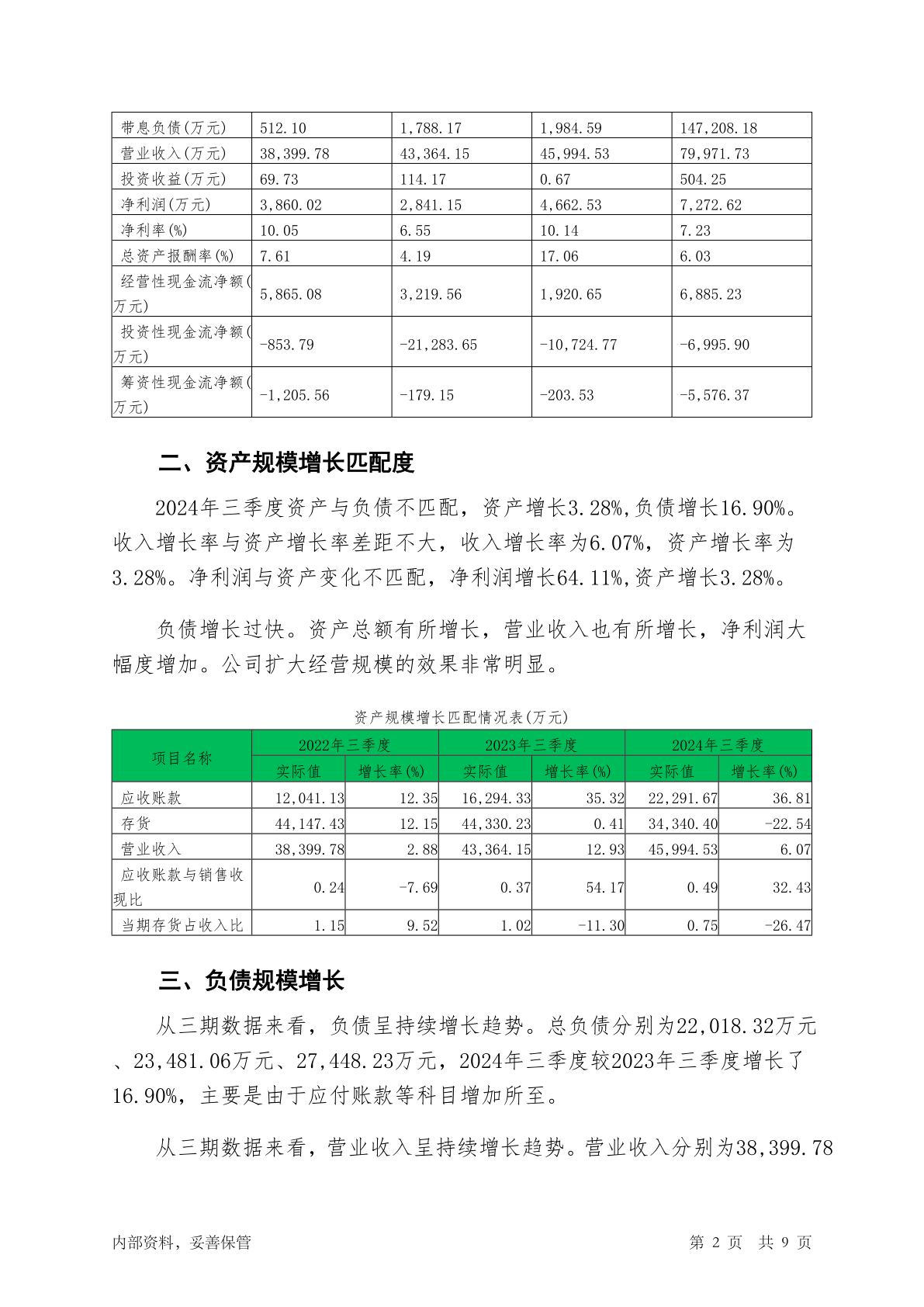 | 带息负债(万元) | 512.10 | 1,788.17 | 1,984.59 | 147,208.18 |
|---|---|---|---|---|
| 营业收入(万元) | 38,399.78 | 43,364.15 | 45,994.53 | 79,971.73 |
| 投资收益(万元) | 69.73 | 114.17 | 0.67 | 504.25 |
| 净利润(万元) | 3,860.02 | 2,841.15 | 4,662.53 | 7,272.62 |
| 净利率(%) | 10.05 | 6.55 | 10.14 | 7.23 |
| 总资产报酬率(%) | 7.61 | 4.19 | 17.06 | 6.03 |
| 经营性现金流净额(万元) | 5,865.08 | 3,219.56 | 1,920.65 | 6,885.23 |
| 投资性现金流净额(万元) | -853.79 | -21,283.65 | -10,724.77 | -6,995.90 |
| 筹资性现金流净额(万元) | -1,205.56 | -179.15 | -203.53 | -5,576.37 |

二、资产规模增长匹配度

2024年三季度资产与负债不匹配，资产增长3.28%,负债增长16.90%。收入增长率与资产增长率差距不大，收入增长率为6.07%，资产增长率为3.28%。净利润与资产变化不匹配，净利润增长64.11%,资产增长3.28%。

负债增长过快。资产总额有所增长，营业收入也有所增长，净利润大幅度增加。公司扩大经营规模的效果非常明显。

资产规模增长匹配情况表(万元)

| 项目名称 | 2022年三季度 实际值 | 2022年三季度 增长率(%) | 2023年三季度 实际值 | 2023年三季度 增长率(%) | 2024年三季度 实际值 | 2024年三季度 增长率(%) |
|---|---|---|---|---|---|---|
| 应收账款 | 12,041.13 | 12.35 | 16,294.33 | 35.32 | 22,291.67 | 36.81 |
| 存货 | 44,147.43 | 12.15 | 44,330.23 | 0.41 | 34,340.40 | -22.54 |
| 营业收入 | 38,399.78 | 2.88 | 43,364.15 | 12.93 | 45,994.53 | 6.07 |
| 应收账款与销售收现比 | 0.24 | -7.69 | 0.37 | 54.17 | 0.49 | 32.43 |
| 当期存货占收入比 | 1.15 | 9.52 | 1.02 | -11.30 | 0.75 | -26.47 |

三、负债规模增长

从三期数据来看，负债呈持续增长趋势。总负债分别为22,018.32万元、23,481.06万元、27,448.23万元，2024年三季度较2023年三季度增长了16.90%，主要是由于应付账款等科目增加所至。

从三期数据来看，营业收入呈持续增长趋势。营业收入分别为38,399.78

内部资料，妥善保管　　第 2 页　共 9 页